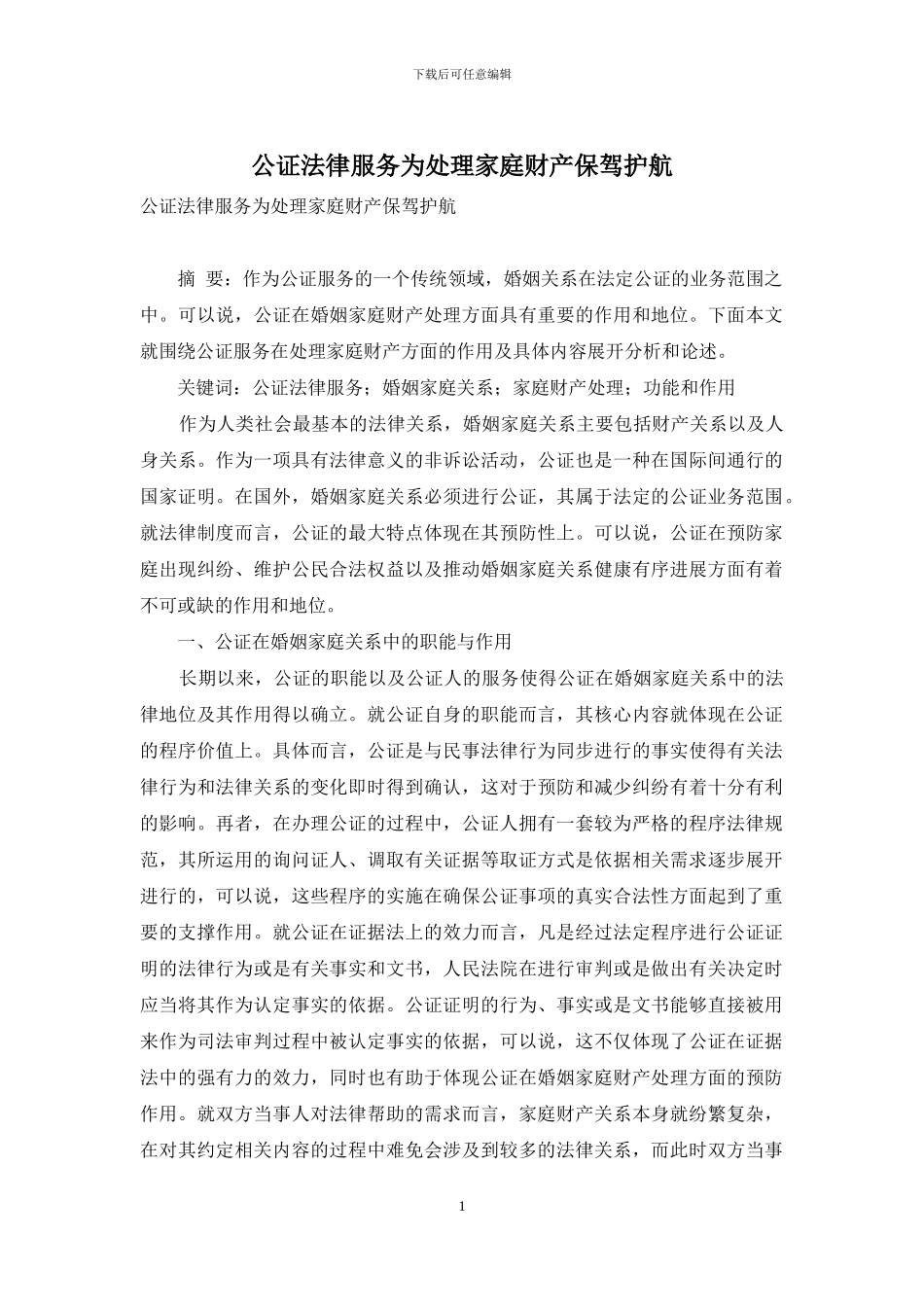 下载后可任意编辑

公证法律服务为处理家庭财产保驾护航

公证法律服务为处理家庭财产保驾护航

摘 要：作为公证服务的一个传统领域，婚姻关系在法定公证的业务范围之中。可以说，公证在婚姻家庭财产处理方面具有重要的作用和地位。下面本文就围绕公证服务在处理家庭财产方面的作用及具体内容展开分析和论述。

关键词：公证法律服务；婚姻家庭关系；家庭财产处理；功能和作用

作为人类社会最基本的法律关系，婚姻家庭关系主要包括财产关系以及人身关系。作为一项具有法律意义的非诉讼活动，公证也是一种在国际间通行的国家证明。在国外，婚姻家庭关系必须进行公证，其属于法定的公证业务范围。就法律制度而言，公证的最大特点体现在其预防性上。可以说，公证在预防家庭出现纠纷、维护公民合法权益以及推动婚姻家庭关系健康有序进展方面有着不可或缺的作用和地位。

一、公证在婚姻家庭关系中的职能与作用

长期以来，公证的职能以及公证人的服务使得公证在婚姻家庭关系中的法律地位及其作用得以确立。就公证自身的职能而言，其核心内容就体现在公证的程序价值上。具体而言，公证是与民事法律行为同步进行的事实使得有关法律行为和法律关系的变化即时得到确认，这对于预防和减少纠纷有着十分有利的影响。再者，在办理公证的过程中，公证人拥有一套较为严格的程序法律规范，其所运用的询问证人、调取有关证据等取证方式是依据相关需求逐步展开进行的，可以说，这些程序的实施在确保公证事项的真实合法性方面起到了重要的支撑作用。就公证在证据法上的效力而言，凡是经过法定程序进行公证证明的法律行为或是有关事实和文书，人民法院在进行审判或是做出有关决定时应当将其作为认定事实的依据。公证证明的行为、事实或是文书能够直接被用来作为司法审判过程中被认定事实的依据，可以说，这不仅体现了公证在证据法中的强有力的效力，同时也有助于体现公证在婚姻家庭财产处理方面的预防作用。就双方当事人对法律帮助的需求而言，家庭财产关系本身就纷繁复杂，在对其约定相关内容的过程中难免会涉及到较多的法律关系，而此时双方当事

1